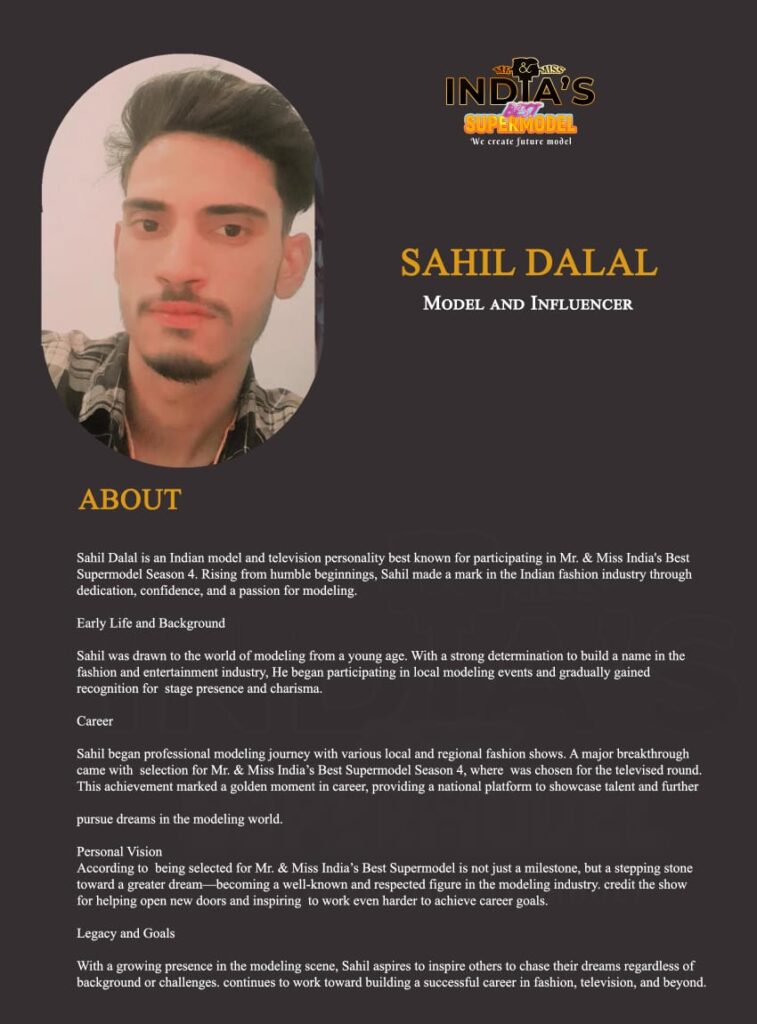 MR. & MISS
INDIA'S
BEST
SUPERMODEL
We create future model

SAHIL DALAL

Model and Influencer

ABOUT

Sahil Dalal is an Indian model and television personality best known for participating in Mr. & Miss India's Best Supermodel Season 4. Rising from humble beginnings, Sahil made a mark in the Indian fashion industry through dedication, confidence, and a passion for modeling.

Early Life and Background

Sahil was drawn to the world of modeling from a young age. With a strong determination to build a name in the fashion and entertainment industry, He began participating in local modeling events and gradually gained recognition for stage presence and charisma.

Career

Sahil began professional modeling journey with various local and regional fashion shows. A major breakthrough came with selection for Mr. & Miss India's Best Supermodel Season 4, where was chosen for the televised round. This achievement marked a golden moment in career, providing a national platform to showcase talent and further

pursue dreams in the modeling world.

Personal Vision
According to being selected for Mr. & Miss India's Best Supermodel is not just a milestone, but a stepping stone toward a greater dream—becoming a well-known and respected figure in the modeling industry. credit the show for helping open new doors and inspiring to work even harder to achieve career goals.

Legacy and Goals

With a growing presence in the modeling scene, Sahil aspires to inspire others to chase their dreams regardless of background or challenges. continues to work toward building a successful career in fashion, television, and beyond.